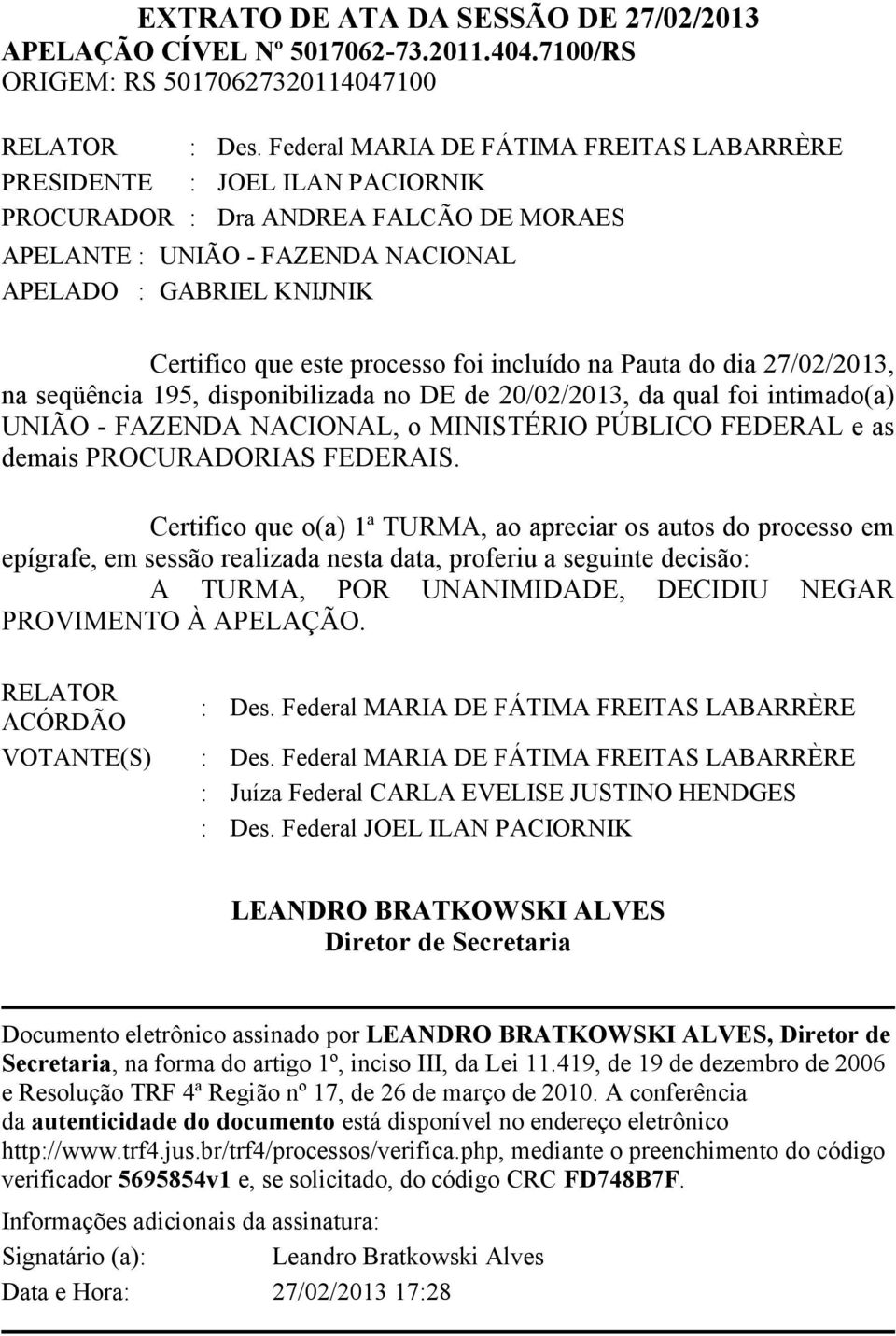 EXTRATO DE ATA DA SESSÃO DE 27/02/2013
APELAÇÃO CÍVEL Nº 5017062-73.2011.404.7100/RS
ORIGEM: RS 50170627320114047100

RELATOR : Des. Federal MARIA DE FÁTIMA FREITAS LABARRÈRE
PRESIDENTE : JOEL ILAN PACIORNIK
PROCURADOR : Dra ANDREA FALCÃO DE MORAES
APELANTE : UNIÃO - FAZENDA NACIONAL
APELADO : GABRIEL KNIJNIK

Certifico que este processo foi incluído na Pauta do dia 27/02/2013, na seqüência 195, disponibilizada no DE de 20/02/2013, da qual foi intimado(a) UNIÃO - FAZENDA NACIONAL, o MINISTÉRIO PÚBLICO FEDERAL e as demais PROCURADORIAS FEDERAIS.

Certifico que o(a) 1ª TURMA, ao apreciar os autos do processo em epígrafe, em sessão realizada nesta data, proferiu a seguinte decisão:
A TURMA, POR UNANIMIDADE, DECIDIU NEGAR PROVIMENTO À APELAÇÃO.

RELATOR ACÓRDÃO : Des. Federal MARIA DE FÁTIMA FREITAS LABARRÈRE
VOTANTE(S) : Des. Federal MARIA DE FÁTIMA FREITAS LABARRÈRE
: Juíza Federal CARLA EVELISE JUSTINO HENDGES
: Des. Federal JOEL ILAN PACIORNIK

LEANDRO BRATKOWSKI ALVES
Diretor de Secretaria

Documento eletrônico assinado por LEANDRO BRATKOWSKI ALVES, Diretor de Secretaria, na forma do artigo 1º, inciso III, da Lei 11.419, de 19 de dezembro de 2006 e Resolução TRF 4ª Região nº 17, de 26 de março de 2010. A conferência da autenticidade do documento está disponível no endereço eletrônico http://www.trf4.jus.br/trf4/processos/verifica.php, mediante o preenchimento do código verificador 5695854v1 e, se solicitado, do código CRC FD748B7F.

Informações adicionais da assinatura:
Signatário (a): Leandro Bratkowski Alves
Data e Hora: 27/02/2013 17:28